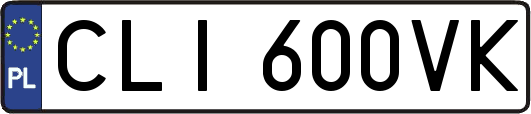 PL

CLI 600VK